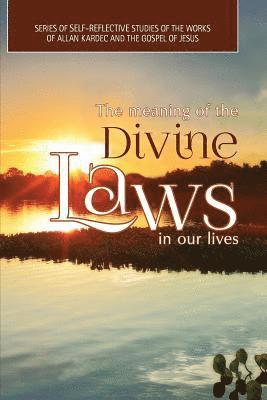 SERIES OF SELF-REFLECTIVE STUDIES OF THE WORKS OF ALLAN KARDEC AND THE GOSPEL OF JESUS

The meaning of the Divine Laws in our lives